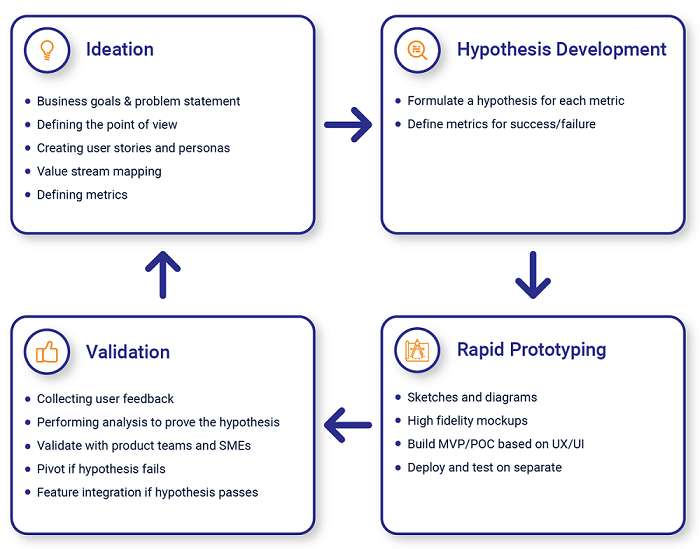 Ideation

- Business goals & problem statement
- Defining the point of view
- Creating user stories and personas
- Value stream mapping
- Defining metrics

Hypothesis Development

- Formulate a hypothesis for each metric
- Define metrics for success/failure

Rapid Prototyping

- Sketches and diagrams
- High fidelity mockups
- Build MVP/POC based on UX/UI
- Deploy and test on separate

Validation

- Collecting user feedback
- Performing analysis to prove the hypothesis
- Validate with product teams and SMEs
- Pivot if hypothesis fails
- Feature integration if hypothesis passes